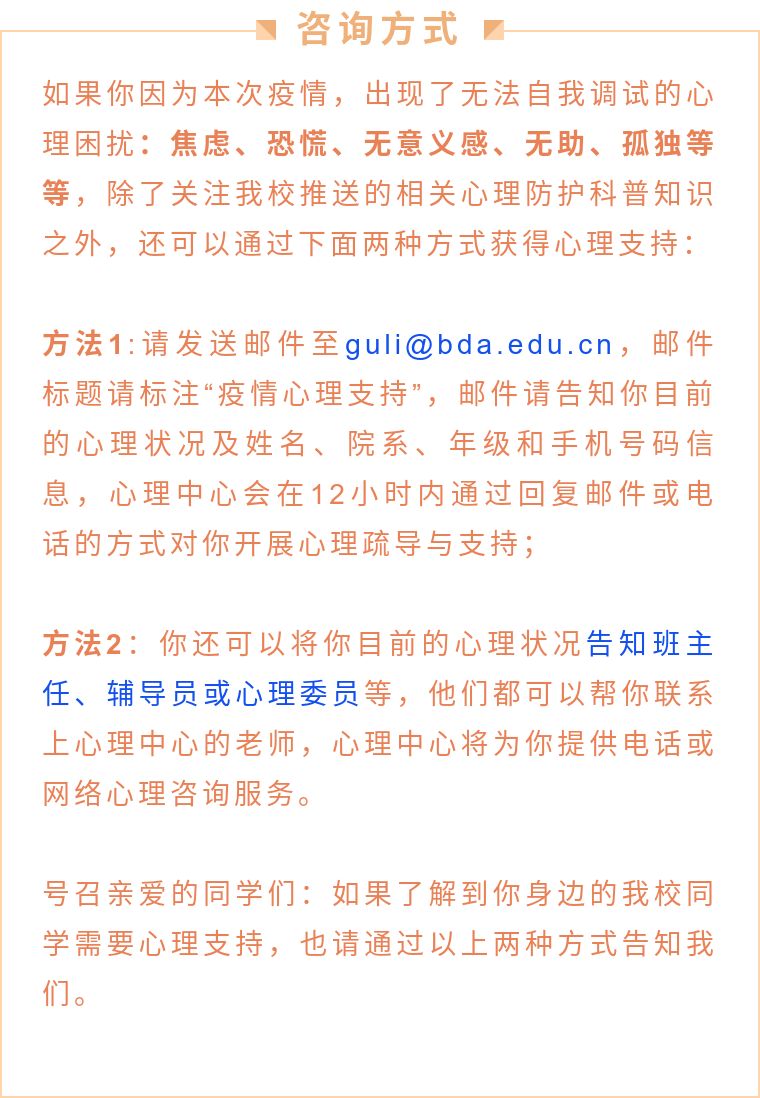 咨询方式

如果你因为本次疫情，出现了无法自我调试的心理困扰：焦虑、恐慌、无意义感、无助、孤独等等，除了关注我校推送的相关心理防护科普知识之外，还可以通过下面两种方式获得心理支持：

方法1：请发送邮件至guli@bda.edu.cn，邮件标题请标注“疫情心理支持”，邮件请告知你目前的心理状况及姓名、院系、年级和手机号码信息，心理中心会在12小时内通过回复邮件或电话的方式对你开展心理疏导与支持；

方法2：你还可以将你目前的心理状况告知班主任、辅导员或心理委员等，他们都可以帮你联系上心理中心的老师，心理中心将为你提供电话或网络心理咨询服务。

号召亲爱的同学们：如果了解到你身边的我校同学需要心理支持，也请通过以上两种方式告知我们。